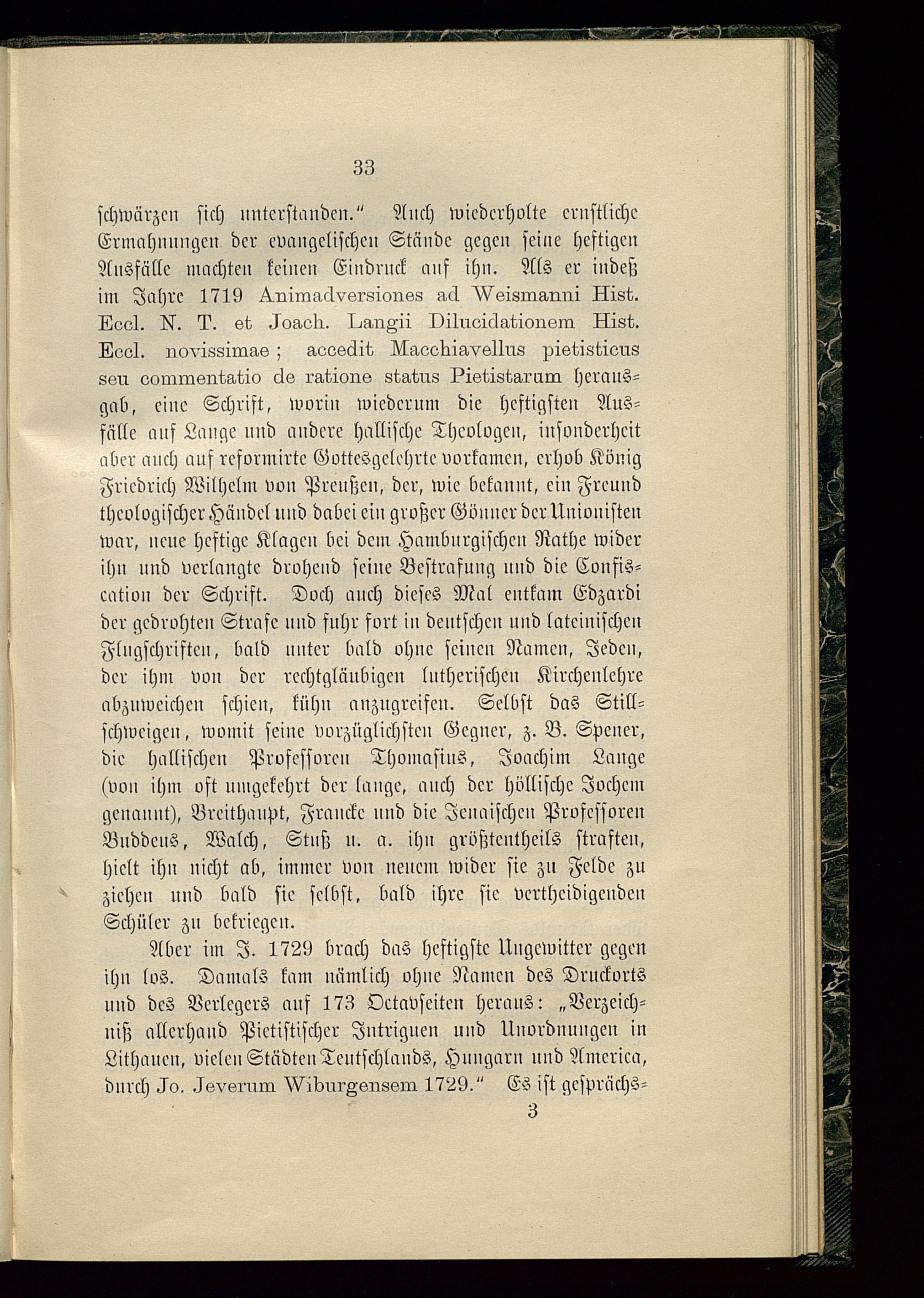 33

schwärzen sich unterstanden." Auch wiederholte ernstliche Ermahnungen der evangelischen Stände gegen seine heftigen Ausfälle machten keinen Eindruck auf ihn. Als er indeß im Jahre 1719 Animadversiones ad Weismanni Hist. Eccl. N. T. et Joach. Langii Dilucidationem Hist. Eccl. novissimae; accedit Macchiavellus pietisticus seu commentatio de ratione status Pietistarum herausgab, eine Schrift, worin wiederum die heftigsten Ausfälle auf Lange und andere hallische Theologen, insonderheit aber auch auf reformirte Gottesgelehrte vorkamen, erhob König Friedrich Wilhelm von Preußen, der, wie bekannt, ein Freund theologischer Händel und dabei ein großer Gönner der Unionisten war, neue heftige Klagen bei dem Hamburgischen Rathe wider ihn und verlangte drohend seine Bestrafung und die Confiscation der Schrift. Doch auch dieses Mal entkam Edzardi der gedrohten Strafe und fuhr fort in deutschen und lateinischen Flugschriften, bald unter bald ohne seinen Namen, Jeden, der ihm von der rechtgläubigen lutherischen Kirchenlehre abzuweichen schien, kühn anzugreifen. Selbst das Stillschweigen, womit seine vorzüglichsten Gegner, z. B. Spener, die hallischen Professoren Thomasius, Joachim Lange (von ihm oft umgekehrt der lange, auch der höllische Jochem genannt), Breithaupt, Francke und die Jenaischen Professoren Buddeus, Walch, Stuß u. a. ihn größtentheils straften, hielt ihn nicht ab, immer von neuem wider sie zu Felde zu ziehen und bald sie selbst, bald ihre sie vertheidigenden Schüler zu bekriegen.

Aber im J. 1729 brach das heftigste Ungewitter gegen ihn los. Damals kam nämlich ohne Namen des Druckorts und des Verlegers auf 173 Octavseiten heraus: „Verzeichniß allerhand Pietistischer Intriguen und Unordnungen in Lithauen, vielen Städten Teutschlands, Hungarn und America, durch Jo. Jeverum Wiburgensem 1729." Es ist gesprächs-
3